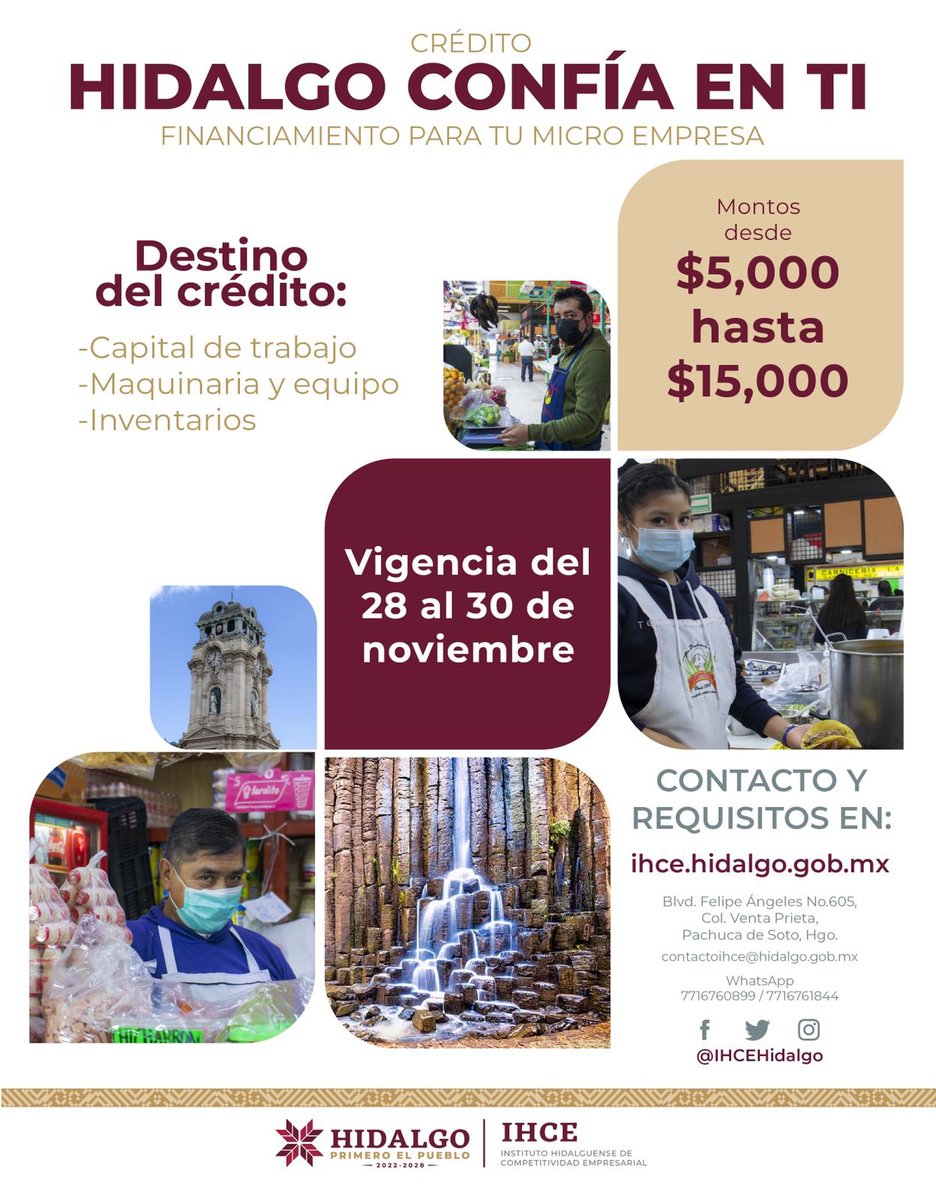 CRÉDITO
HIDALGO CONFÍA EN TI
FINANCIAMIENTO PARA TU MICRO EMPRESA

Destino del crédito:
-Capital de trabajo
-Maquinaria y equipo
-Inventarios

Montos desde
$5,000
hasta
$15,000

Vigencia del 28 al 30 de noviembre

CARNICERIA LA

farolito

CONTACTO Y REQUISITOS EN:
ihce.hidalgo.gob.mx

Blvd. Felipe Ángeles No.605,
Col. Venta Prieta,
Pachuca de Soto, Hgo.
contactoihce@hidalgo.gob.mx
WhatsApp
7716760899 / 7716761844

@IHCEHidalgo

HIDALGO
PRIMERO EL PUEBLO
2022-2028
IHCE
INSTITUTO HIDALGUENSE DE COMPETITIVIDAD EMPRESARIAL